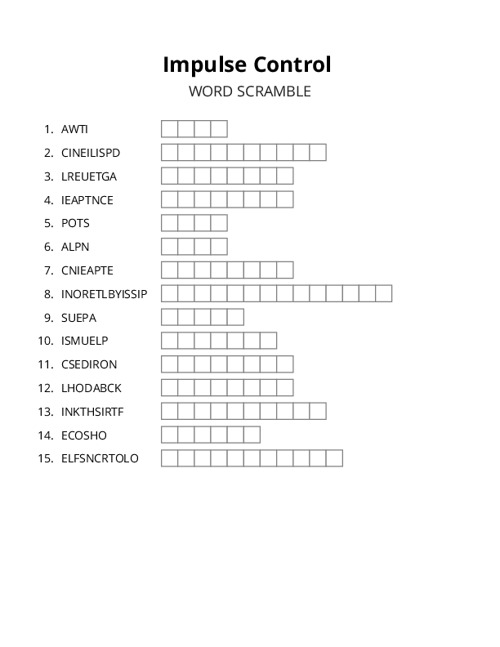 Impulse Control
WORD SCRAMBLE

1. AWTI
2. CINEILISPD
3. LREUETGA
4. IEAPTNCE
5. POTS
6. ALPN
7. CNIEAPTE
8. INORETLBYISSIP
9. SUEPA
10. ISMUELP
11. CSEDIRON
12. LHODABCK
13. INKTHSIRTF
14. ECOSHO
15. ELFSNCRTOLO